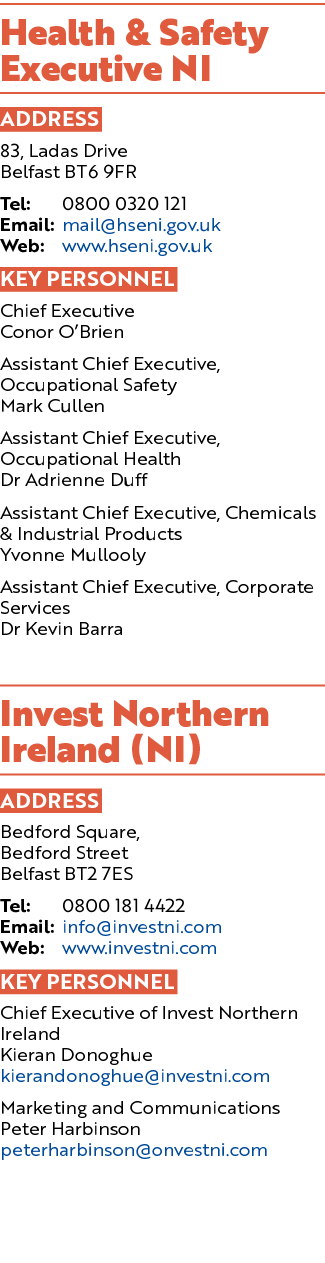 Health & Safety Executive NI

ADDRESS

83, Ladas Drive
Belfast BT6 9FR

Tel: 0800 0320 121
Email: mail@hseni.gov.uk
Web: www.hseni.gov.uk

KEY PERSONNEL

Chief Executive
Conor O'Brien

Assistant Chief Executive, Occupational Safety
Mark Cullen

Assistant Chief Executive, Occupational Health
Dr Adrienne Duff

Assistant Chief Executive, Chemicals & Industrial Products
Yvonne Mullooly

Assistant Chief Executive, Corporate Services
Dr Kevin Barra

Invest Northern Ireland (NI)

ADDRESS

Bedford Square,
Bedford Street
Belfast BT2 7ES

Tel: 0800 181 4422
Email: info@investni.com
Web: www.investni.com

KEY PERSONNEL

Chief Executive of Invest Northern Ireland
Kieran Donoghue
kierandonoghue@investni.com

Marketing and Communications
Peter Harbinson
peterharbinson@onvestni.com